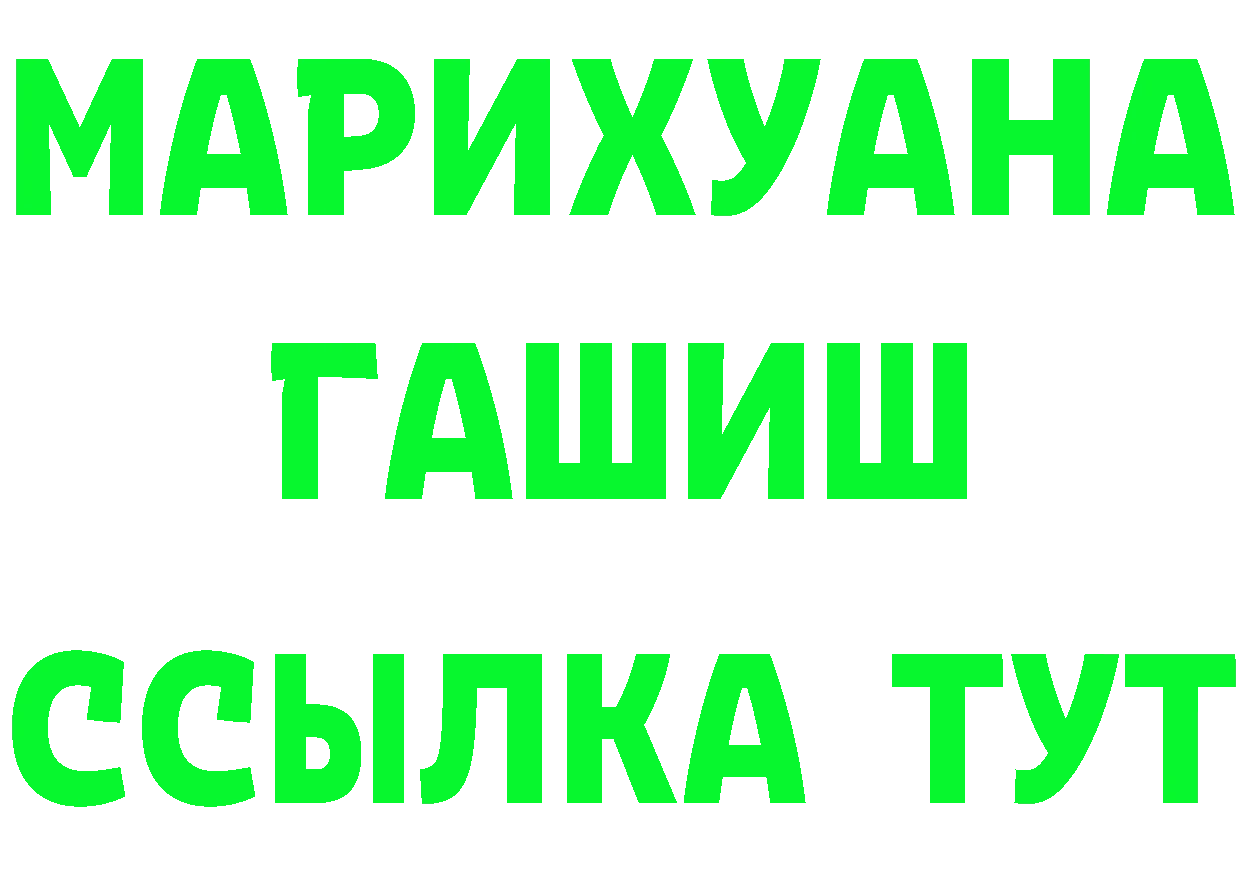 МАРИХУАНА
ГАШИШ
ССЫЛКА ТУТ